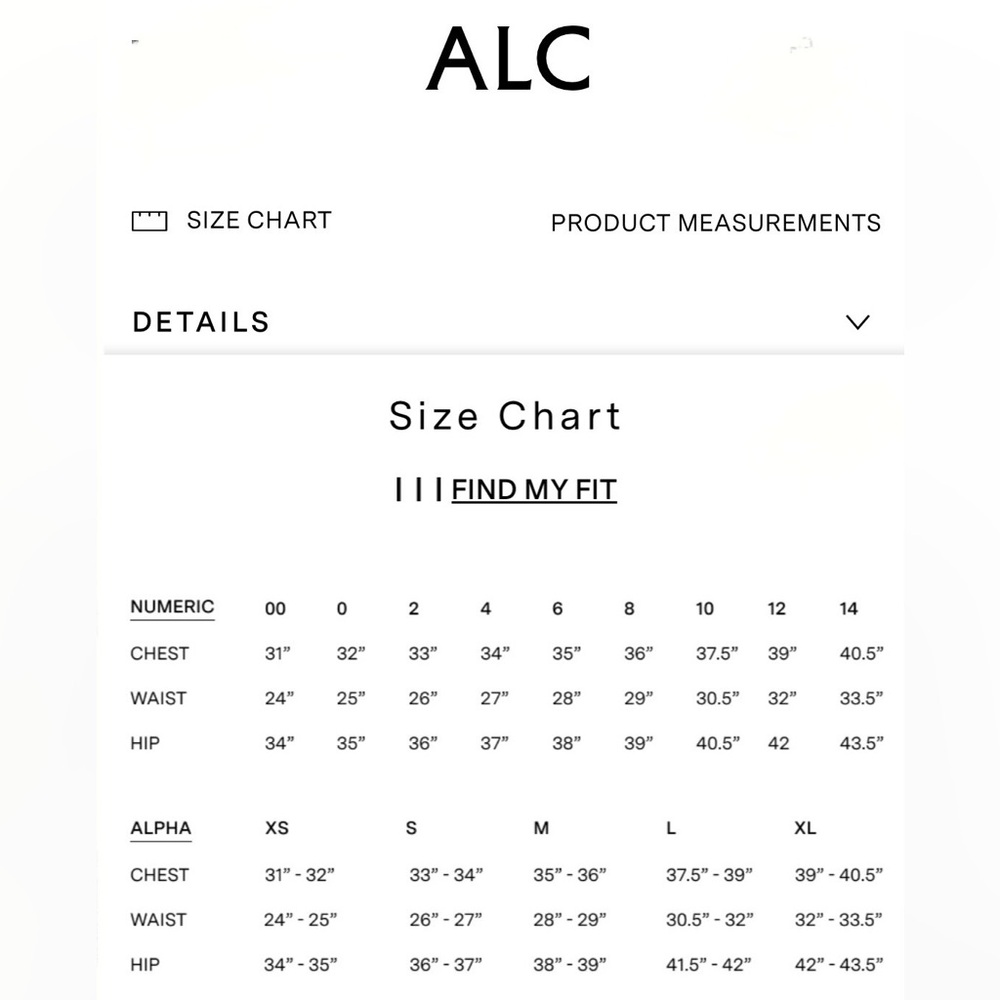 ALC

SIZE CHART

PRODUCT MEASUREMENTS

DETAILS

Size Chart

| | | FIND MY FIT

| NUMERIC | 00 | 0 | 2 | 4 | 6 | 8 | 10 | 12 | 14 |
|---|---|---|---|---|---|---|---|---|---|
| CHEST | 31” | 32” | 33” | 34” | 35” | 36” | 37.5” | 39” | 40.5” |
| WAIST | 24” | 25” | 26” | 27” | 28” | 29” | 30.5” | 32” | 33.5” |
| HIP | 34” | 35” | 36” | 37” | 38” | 39” | 40.5” | 42 | 43.5” |

| ALPHA | XS | S | M | L | XL |
|---|---|---|---|---|---|
| CHEST | 31” - 32” | 33” - 34” | 35” - 36” | 37.5” - 39” | 39” - 40.5” |
| WAIST | 24” - 25” | 26” - 27” | 28” - 29” | 30.5” - 32” | 32” - 33.5” |
| HIP | 34” - 35” | 36” - 37” | 38” - 39” | 41.5” - 42” | 42” - 43.5” |